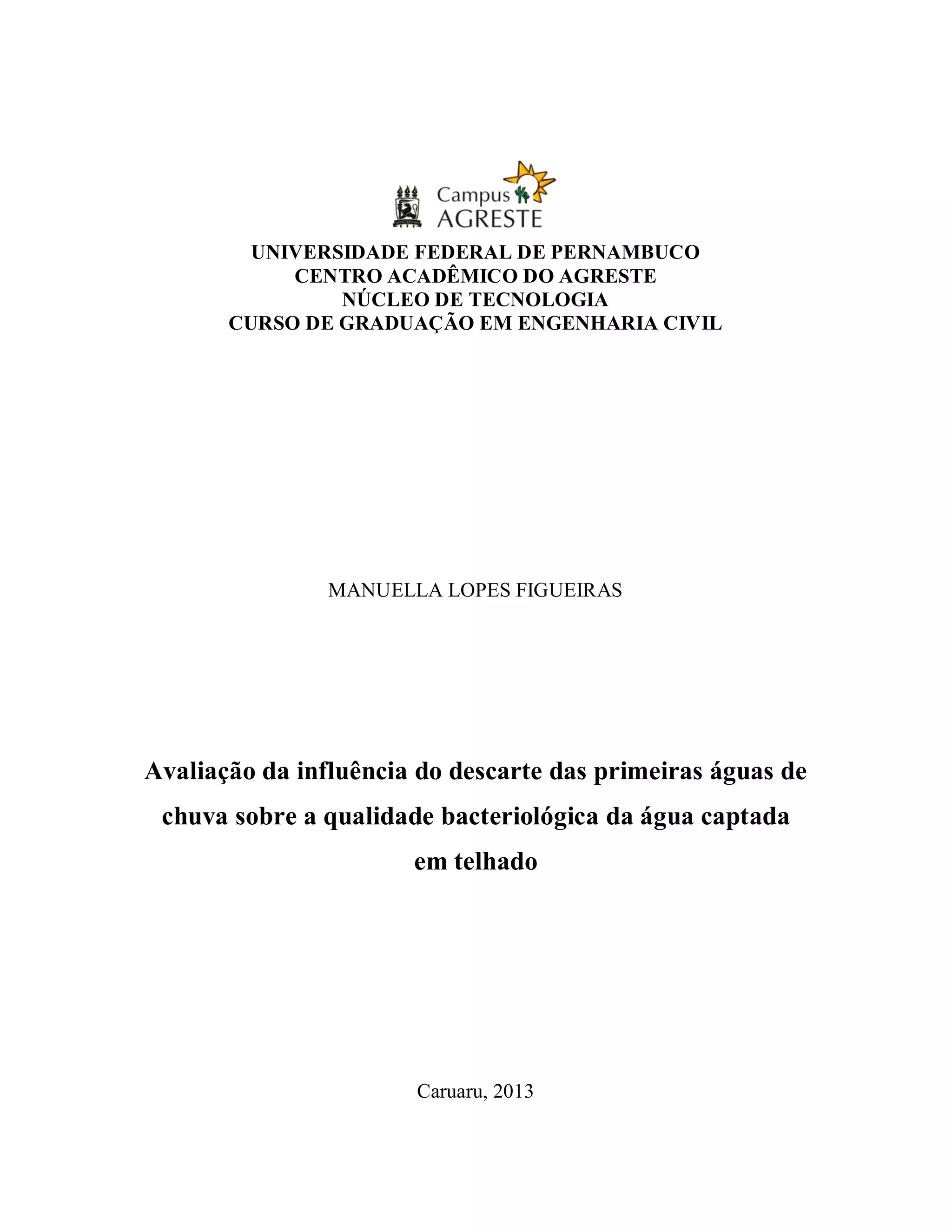 Campus AGRESTE

UNIVERSIDADE FEDERAL DE PERNAMBUCO
CENTRO ACADÊMICO DO AGRESTE
NÚCLEO DE TECNOLOGIA
CURSO DE GRADUAÇÃO EM ENGENHARIA CIVIL

MANUELLA LOPES FIGUEIRAS

Avaliação da influência do descarte das primeiras águas de chuva sobre a qualidade bacteriológica da água captada em telhado

Caruaru, 2013